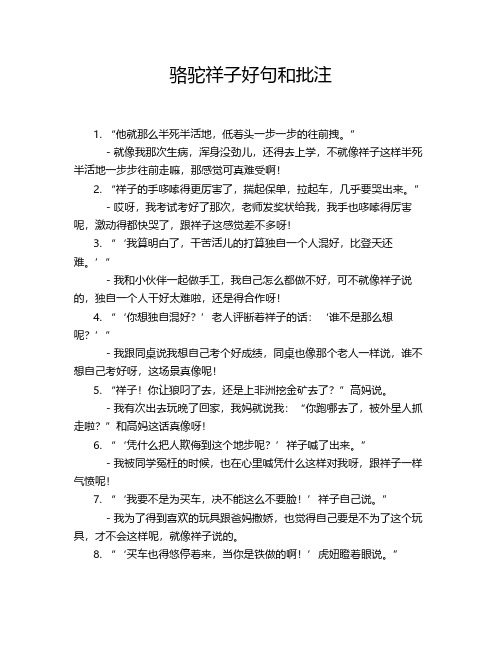 骆驼祥子好句和批注

1. “他就那么半死半活地，低着头一步一步的往前拽。”

- 就像我那次生病，浑身没劲儿，还得去上学，不就像祥子这样半死半活地一步步往前走嘛，那感觉可真难受啊！

2. “祥子的手哆嗦得更厉害了，揣起保单，拉起车，几乎要哭出来。”

- 哎呀，我考试考好了那次，老师发奖状给我，我手也哆嗦得厉害呢，激动得都快哭了，跟祥子这感觉差不多呀！

3. “‘我算明白了，干苦活儿的打算独自一个人混好，比登天还难。’”

- 我和小伙伴一起做手工，我自己怎么都做不好，可不就像祥子说的，独自一个人干好太难啦，还是得合作呀！

4. “‘你想独自混好？’老人评断着祥子的话：‘谁不是那么想呢？’”

- 我跟同桌说我想自己考个好成绩，同桌也像那个老人一样说，谁不想自己考好呀，这场景真像呢！

5. “祥子！你让狼叼了去，还是上非洲挖金矿去了？”高妈说。

- 我有次出去玩晚了回家，我妈就说我：“你跑哪去了，被外星人抓走啦？”和高妈这话真像呀！

6. “‘凭什么把人欺侮到这个地步呢？’祥子喊了出来。”

- 我被同学冤枉的时候，也在心里喊凭什么这样对我呀，跟祥子一样气愤呢！

7. “‘我要不是为买车，决不能这么不要脸！’祥子自己说。”

- 我为了得到喜欢的玩具跟爸妈撒娇，也觉得自己要是不为了这个玩具，才不会这样呢，就像祥子说的。

8. “‘买车也得悠停着来，当你是铁做的啊！’虎妞瞪着眼说。”